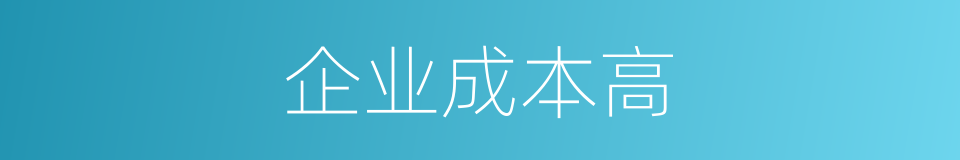 企业成本高